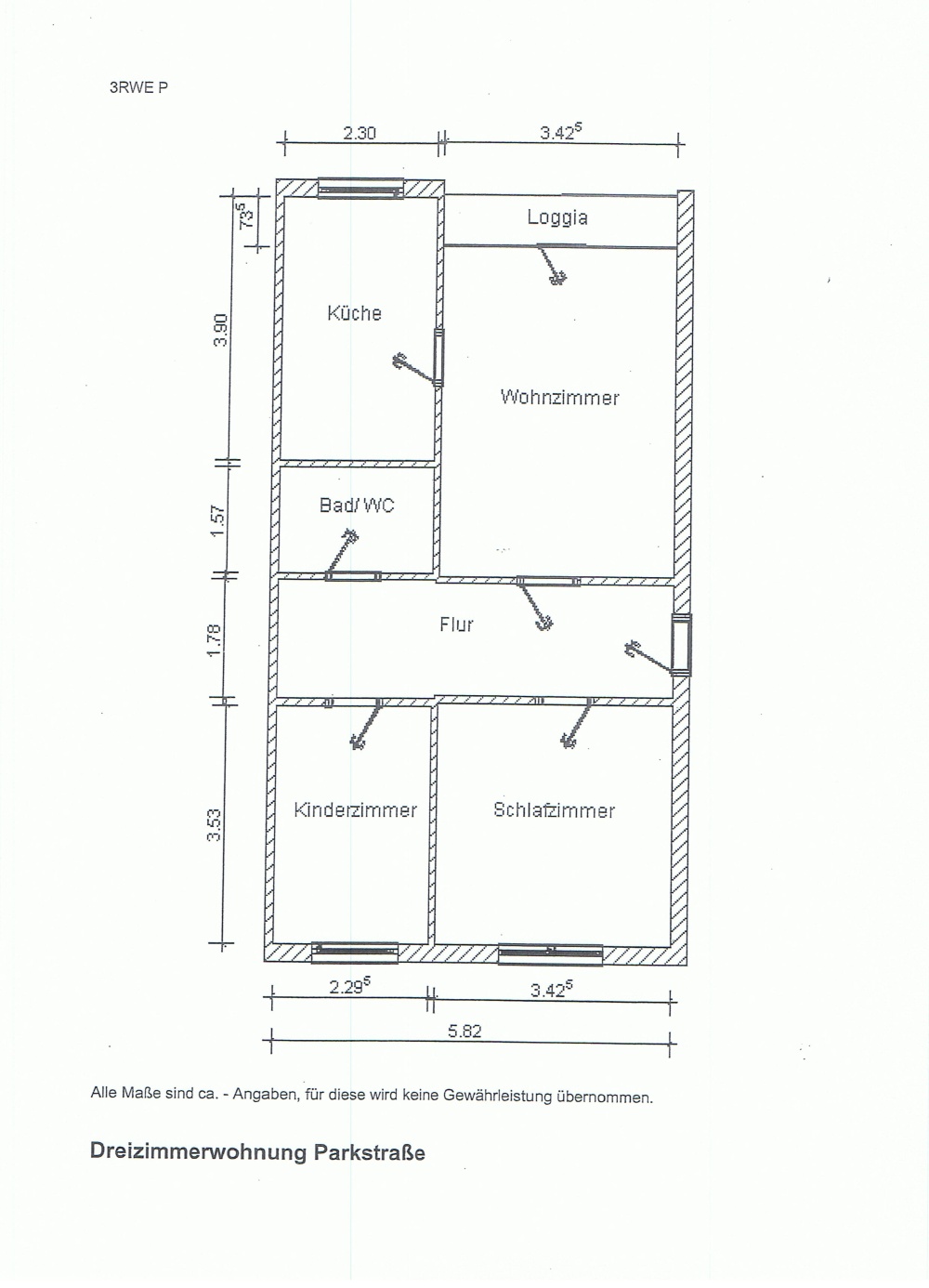 3RWE P

2.30
$3.42^5$

$73^5$
3.90
1.57
1.78
3.53

Loggia
Küche
Wohnzimmer
Bad/ WC
Flur
Kinderzimmer
Schlafzimmer

$2.29^5$
$3.42^5$
5.82

Alle Maße sind ca. - Angaben, für diese wird keine Gewährleistung übernommen.

Dreizimmerwohnung Parkstraße